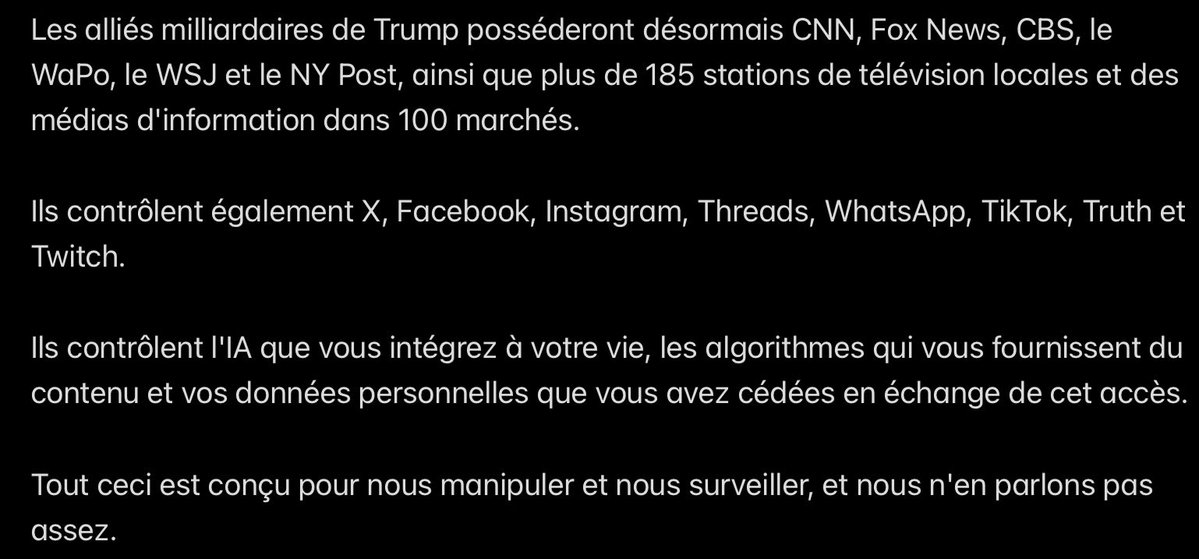 Les alliés milliardaires de Trump posséderont désormais CNN, Fox News, CBS, le WaPo, le WSJ et le NY Post, ainsi que plus de 185 stations de télévision locales et des médias d'information dans 100 marchés.

Ils contrôlent également X, Facebook, Instagram, Threads, WhatsApp, TikTok, Truth et Twitch.

Ils contrôlent l'IA que vous intégrez à votre vie, les algorithmes qui vous fournissent du contenu et vos données personnelles que vous avez cédées en échange de cet accès.

Tout ceci est conçu pour nous manipuler et nous surveiller, et nous n'en parlons pas assez.